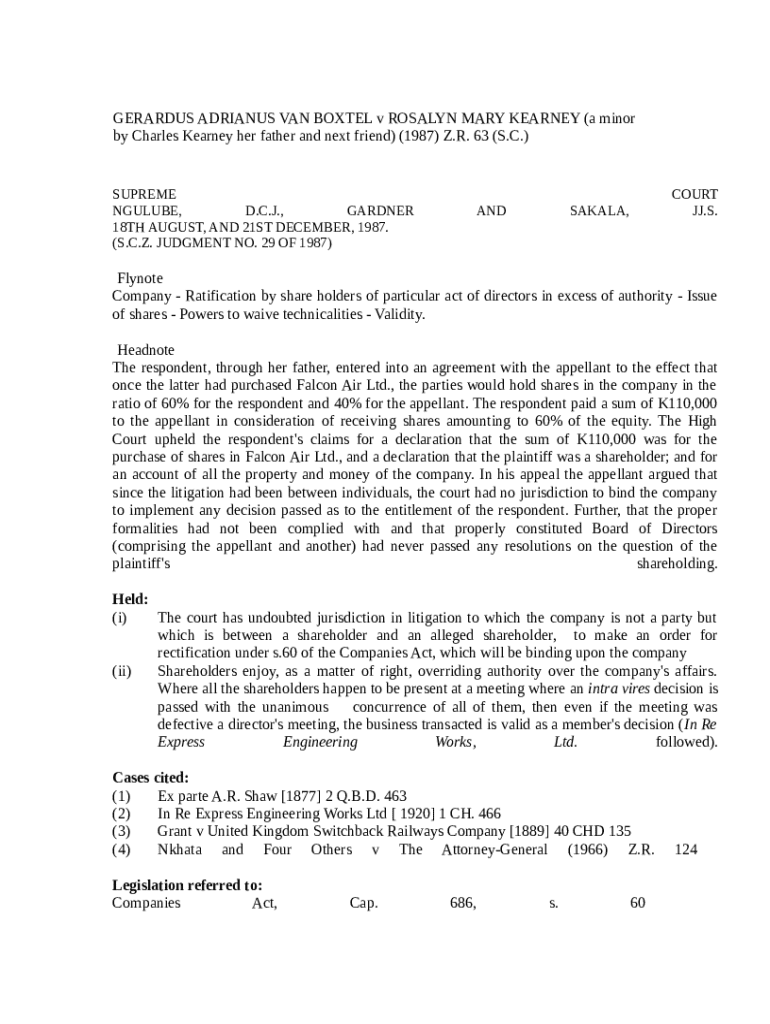 GERARDUS ADRIANUS VAN BOXTEL v ROSALYN MARY KEARNEY (a minor by Charles Kearney her father and next friend) (1987) Z.R. 63 (S.C.)

SUPREME COURT
NGULUBE, D.C.J., GARDNER AND SAKALA, JJ.S.
18TH AUGUST, AND 21ST DECEMBER, 1987.
(S.C.Z. JUDGMENT NO. 29 OF 1987)

Flynote
Company - Ratification by share holders of particular act of directors in excess of authority - Issue of shares - Powers to waive technicalities - Validity.

Headnote
The respondent, through her father, entered into an agreement with the appellant to the effect that once the latter had purchased Falcon Air Ltd., the parties would hold shares in the company in the ratio of 60% for the respondent and 40% for the appellant. The respondent paid a sum of K110,000 to the appellant in consideration of receiving shares amounting to 60% of the equity. The High Court upheld the respondent's claims for a declaration that the sum of K110,000 was for the purchase of shares in Falcon Air Ltd., and a declaration that the plaintiff was a shareholder; and for an account of all the property and money of the company. In his appeal the appellant argued that since the litigation had been between individuals, the court had no jurisdiction to bind the company to implement any decision passed as to the entitlement of the respondent. Further, that the proper formalities had not been complied with and that properly constituted Board of Directors (comprising the appellant and another) had never passed any resolutions on the question of the plaintiff's shareholding.

Held:
(i) The court has undoubted jurisdiction in litigation to which the company is not a party but which is between a shareholder and an alleged shareholder, to make an order for rectification under s.60 of the Companies Act, which will be binding upon the company
(ii) Shareholders enjoy, as a matter of right, overriding authority over the company's affairs. Where all the shareholders happen to be present at a meeting where an intra vires decision is passed with the unanimous concurrence of all of them, then even if the meeting was defective a director's meeting, the business transacted is valid as a member's decision (In Re Express Engineering Works, Ltd. followed).

Cases cited:
(1) Ex parte A.R. Shaw [1877] 2 Q.B.D. 463
(2) In Re Express Engineering Works Ltd [ 1920] 1 CH. 466
(3) Grant v United Kingdom Switchback Railways Company [1889] 40 CHD 135
(4) Nkhata and Four Others v The Attorney-General (1966) Z.R. 124

Legislation referred to:
Companies Act, Cap. 686, s. 60